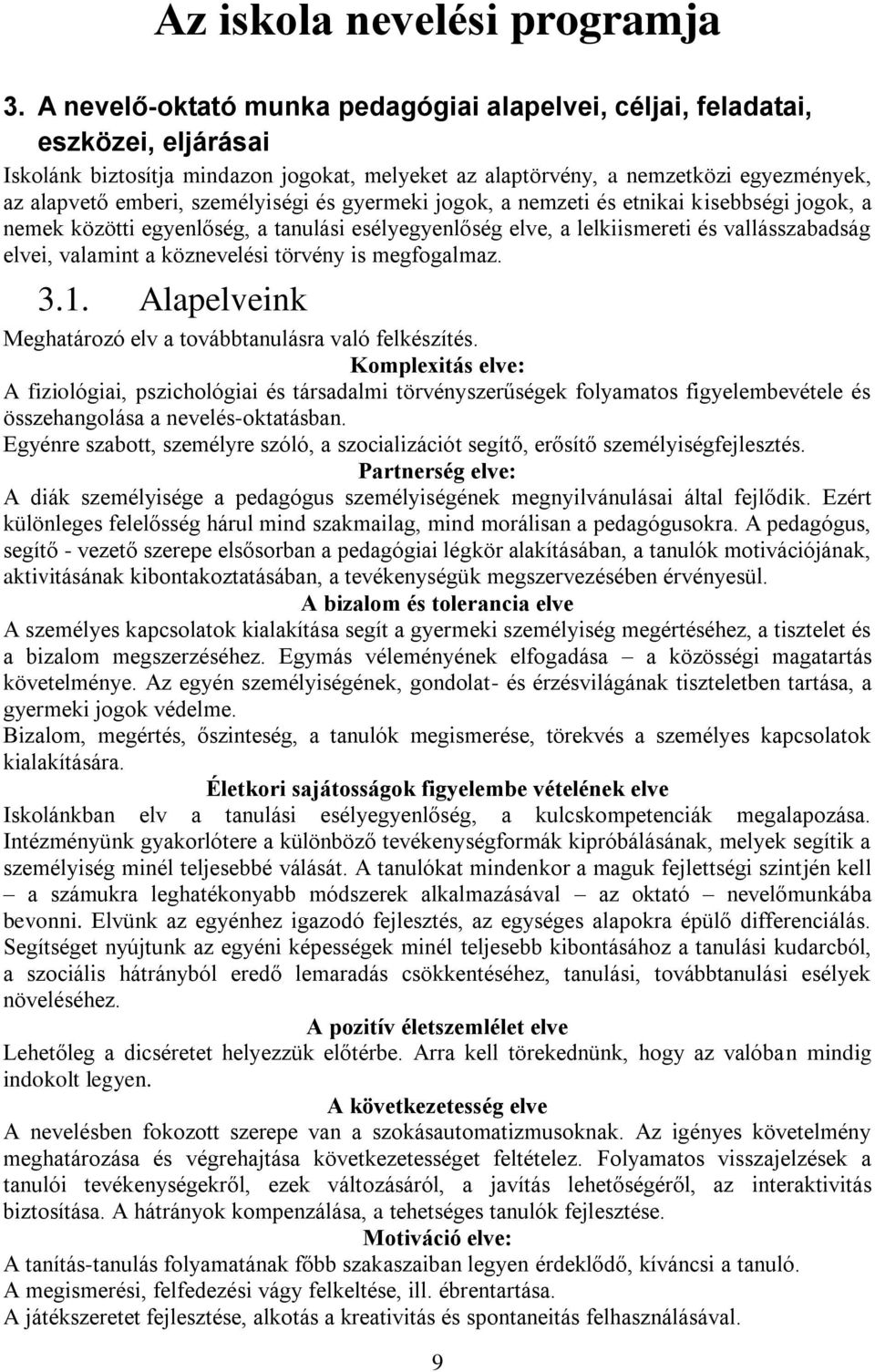 Az iskola nevelési programja

3. A nevelő-oktató munka pedagógiai alapelvei, céljai, feladatai, eszközei, eljárásai

Iskolánk biztosítja mindazon jogokat, melyeket az alaptörvény, a nemzetközi egyezmények, az alapvető emberi, személyiségi és gyermeki jogok, a nemzeti és etnikai kisebbségi jogok, a nemek közötti egyenlőség, a tanulási esélyegyenlőség elve, a lelkiismereti és vallásszabadság elvei, valamint a köznevelési törvény is megfogalmaz.

3.1. Alapelveink

Meghatározó elv a továbbtanulásra való felkészítés.

Komplexitás elve:

A fiziológiai, pszichológiai és társadalmi törvényszerűségek folyamatos figyelembevétele és összehangolása a nevelés-oktatásban.

Egyénre szabott, személyre szóló, a szocializációt segítő, erősítő személyiségfejlesztés.

Partnerség elve:

A diák személyisége a pedagógus személyiségének megnyilvánulásai által fejlődik. Ezért különleges felelősség hárul mind szakmailag, mind morálisan a pedagógusokra. A pedagógus, segítő - vezető szerepe elsősorban a pedagógiai légkör alakításában, a tanulók motivációjának, aktivitásának kibontakoztatásában, a tevékenységük megszervezésében érvényesül.

A bizalom és tolerancia elve

A személyes kapcsolatok kialakítása segít a gyermeki személyiség megértéséhez, a tisztelet és a bizalom megszerzéséhez. Egymás véleményének elfogadása – a közösségi magatartás követelménye. Az egyén személyiségének, gondolat- és érzésvilágának tiszteletben tartása, a gyermeki jogok védelme.

Bizalom, megértés, őszinteség, a tanulók megismerése, törekvés a személyes kapcsolatok kialakítására.

Életkori sajátosságok figyelembe vételének elve

Iskolánkban elv a tanulási esélyegyenlőség, a kulcskompetenciák megalapozása. Intézményünk gyakorlótere a különböző tevékenységformák kipróbálásának, melyek segítik a személyiség minél teljesebbé válását. A tanulókat mindenkor a maguk fejlettségi szintjén kell – a számukra leghatékonyabb módszerek alkalmazásával – az oktató – nevelőmunkába bevonni. Elvünk az egyénhez igazodó fejlesztés, az egységes alapokra épülő differenciálás. Segítséget nyújtunk az egyéni képességek minél teljesebb kibontásához a tanulási kudarcból, a szociális hátrányból eredő lemaradás csökkentéséhez, tanulási, továbbtanulási esélyek növeléséhez.

A pozitív életszemlélet elve

Lehetőleg a dicséretet helyezzük előtérbe. Arra kell törekednünk, hogy az valóban mindig indokolt legyen.

A következetesség elve

A nevelésben fokozott szerepe van a szokásautomatizmusoknak. Az igényes követelmény meghatározása és végrehajtása következetességet feltételez. Folyamatos visszajelzések a tanulói tevékenységekről, ezek változásáról, a javítás lehetőségéről, az interaktivitás biztosítása. A hátrányok kompenzálása, a tehetséges tanulók fejlesztése.

Motiváció elve:

A tanítás-tanulás folyamatának főbb szakaszaiban legyen érdeklődő, kíváncsi a tanuló.

A megismerési, felfedezési vágy felkeltése, ill. ébrentartása.

A játékszeretet fejlesztése, alkotás a kreativitás és spontaneitás felhasználásával.

9